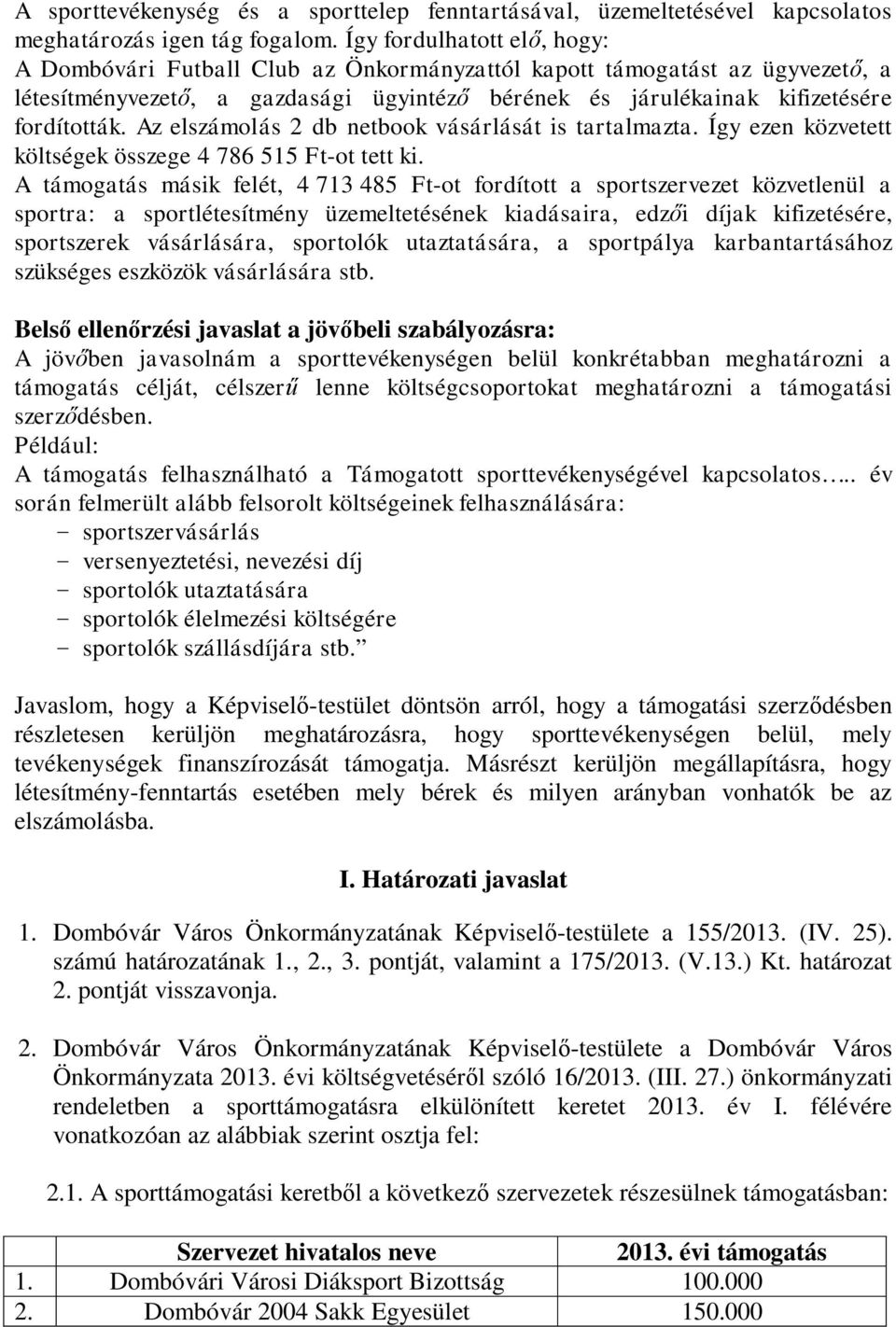 A sporttevékenység és a sporttelep fenntartásával, üzemeltetésével kapcsolatos meghatározás igen tág fogalom. Így fordulhatott elő, hogy:
A Dombóvári Futball Club az Önkormányzattól kapott támogatást az ügyvezető, a létesítményvezető, a gazdasági ügyintéző bérének és járulékainak kifizetésére fordították. Az elszámolás 2 db netbook vásárlását is tartalmazta. Így ezen közvetett költségek összege 4 786 515 Ft-ot tett ki.
A támogatás másik felét, 4 713 485 Ft-ot fordított a sportszervezet közvetlenül a sportra: a sportlétesítmény üzemeltetésének kiadásaira, edzői díjak kifizetésére, sportszerek vásárlására, sportolók utaztatására, a sportpálya karbantartásához szükséges eszközök vásárlására stb.

Belső ellenőrzési javaslat a jövőbeli szabályozásra:
A jövőben javasolnám a sporttevékenységen belül konkrétabban meghatározni a támogatás célját, célszerű lenne költségcsoportokat meghatározni a támogatási szerződésben.
Például:
A támogatás felhasználható a Támogatott sporttevékenységével kapcsolatos….. év során felmerült alább felsorolt költségeinek felhasználására:
- sportszervásárlás
- versenyeztetési, nevezési díj
- sportolók utaztatására
- sportolók élelmezési költségére
- sportolók szállásdíjára stb.”

Javaslom, hogy a Képviselő-testület döntsön arról, hogy a támogatási szerződésben részletesen kerüljön meghatározásra, hogy sporttevékenységen belül, mely tevékenységek finanszírozását támogatja. Másrészt kerüljön megállapításra, hogy létesítmény-fenntartás esetében mely bérek és milyen arányban vonhatók be az elszámolásba.

I. Határozati javaslat

1. Dombóvár Város Önkormányzatának Képviselő-testülete a 155/2013. (IV. 25). számú határozatának 1., 2., 3. pontját, valamint a 175/2013. (V.13.) Kt. határozat 2. pontját visszavonja.

2. Dombóvár Város Önkormányzatának Képviselő-testülete a Dombóvár Város Önkormányzata 2013. évi költségvetéséről szóló 16/2013. (III. 27.) önkormányzati rendeletben a sporttámogatásra elkülönített keretet 2013. év I. félévére vonatkozóan az alábbiak szerint osztja fel:

2.1. A sporttámogatási keretből a következő szervezetek részesülnek támogatásban:

| | Szervezet hivatalos neve | 2013. évi támogatás |
|---|---|---|
| 1. | Dombóvári Városi Diáksport Bizottság | 100.000 |
| 2. | Dombóvár 2004 Sakk Egyesület | 150.000 |